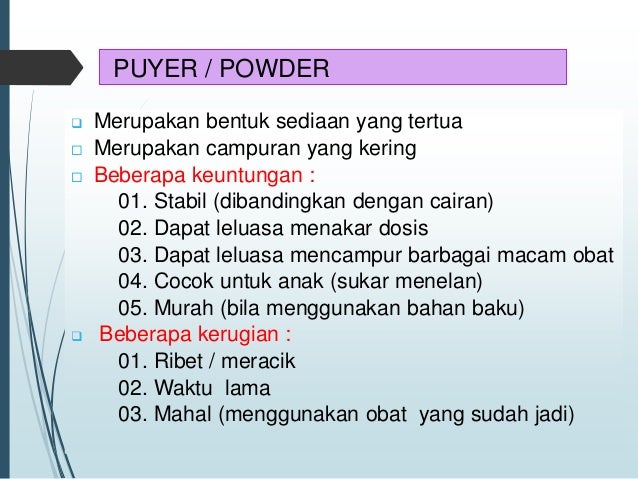 PUYER / POWDER

Merupakan bentuk sediaan yang tertua

Merupakan campuran yang kering

Beberapa keuntungan :

01. Stabil (dibandingkan dengan cairan)

02. Dapat leluasa menakar dosis

03. Dapat leluasa mencampur barbagai macam obat

04. Cocok untuk anak (sukar menelan)

05. Murah (bila menggunakan bahan baku)

Beberapa kerugian :

01. Ribet / meracik

02. Waktu lama

03. Mahal (menggunakan obat yang sudah jadi)